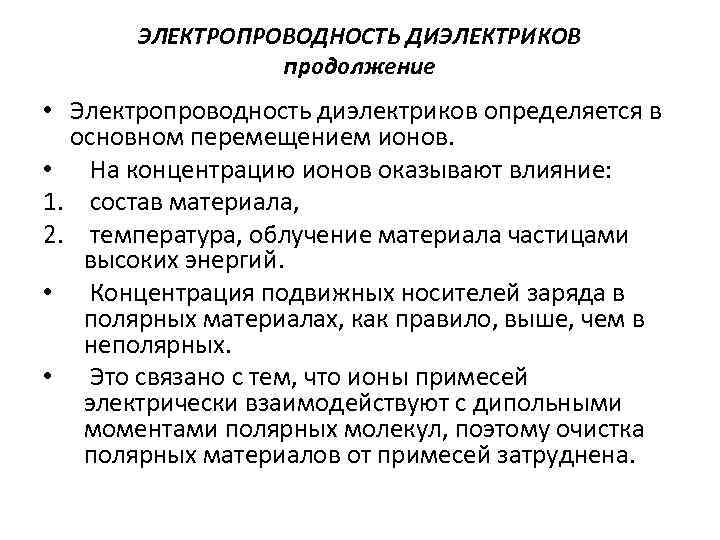 ЭЛЕКТРОПРОВОДНОСТЬ ДИЭЛЕКТРИКОВ
продолжение

• Электропроводность диэлектриков определяется в основном перемещением ионов.
• На концентрацию ионов оказывают влияние:
1. состав материала,
2. температура, облучение материала частицами высоких энергий.
• Концентрация подвижных носителей заряда в полярных материалах, как правило, выше, чем в неполярных.
• Это связано с тем, что ионы примесей электрически взаимодействуют с дипольными моментами полярных молекул, поэтому очистка полярных материалов от примесей затруднена.